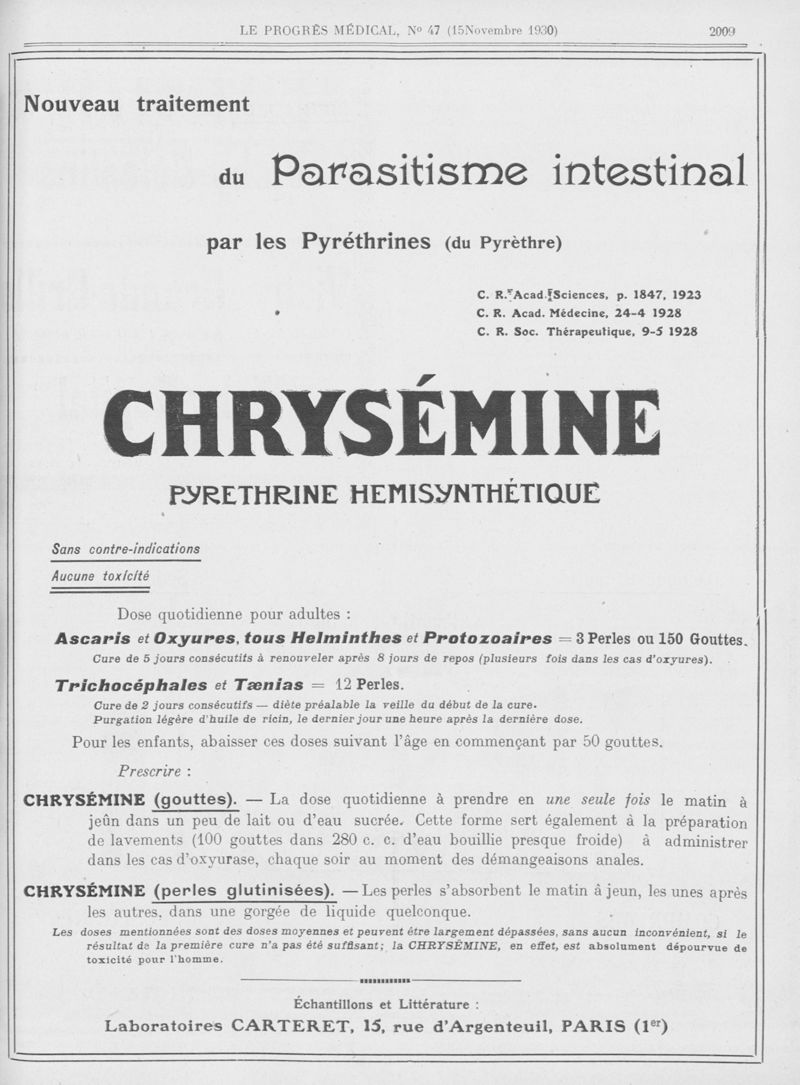 LE PROGRÈS MÉDICAL, Nº 47 (15Novembre 1930) 2009

Nouveau traitement

du Parasitisme intestinal

par les Pyréthrines (du Pyrèthre)

C. R. Acad. Sciences, p. 1847, 1923
C. R. Acad. Médecine, 24-4 1928
C. R. Soc. Thérapeutique, 9-5 1928

CHRYSÉMINE

PYRETHRINE HEMISYNTHÉTIQUE

Sans contre-indications
Aucune toxicité

Dose quotidienne pour adultes :

Ascaris et Oxyures, tous Helminthes et Protozoaires = 3 Perles ou 150 Gouttes.
Cure de 5 jours consécutifs à renouveler après 8 jours de repos (plusieurs fois dans les cas d'oxyures).

Trichocéphales et Tænias = 12 Perles.
Cure de 2 jours consécutifs — diète préalable la veille du début de la cure.
Purgation légère d'huile de ricin, le dernier jour une heure après la dernière dose.

Pour les enfants, abaisser ces doses suivant l'âge en commençant par 50 gouttes.

Prescrire :

CHRYSÉMINE (gouttes). — La dose quotidienne à prendre en une seule fois le matin à jeûn dans un peu de lait ou d'eau sucrée. Cette forme sert également à la préparation de lavements (100 gouttes dans 280 c. c. d'eau bouillie presque froide) à administrer dans les cas d'oxyurase, chaque soir au moment des démangeaisons anales.

CHRYSÉMINE (perles glutinisées). — Les perles s'absorbent le matin à jeun, les unes après les autres, dans une gorgée de liquide quelconque.

Les doses mentionnées sont des doses moyennes et peuvent être largement dépassées, sans aucun inconvénient, si le résultat de la première cure n'a pas été suffisant; la CHRYSÉMINE, en effet, est absolument dépourvue de toxicité pour l'homme.

Échantillons et Littérature :
Laboratoires CARTERET, 15, rue d'Argenteuil, PARIS (1er)